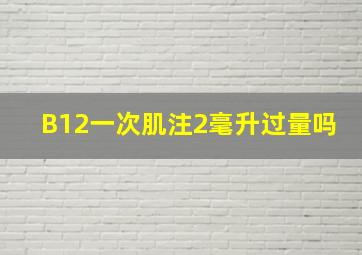 B12一次肌注2毫升过量吗